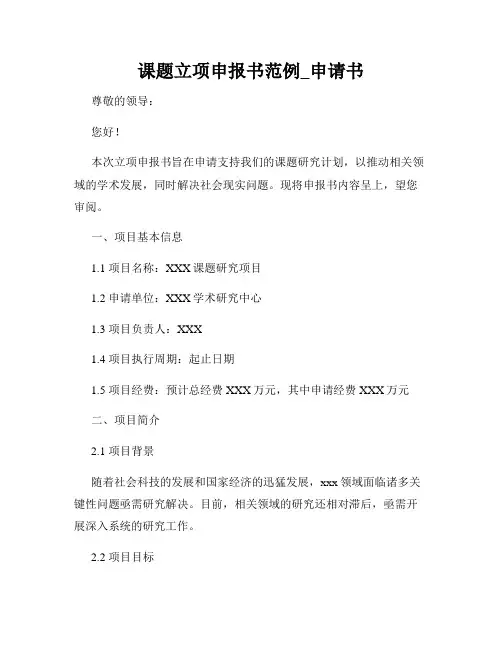 课题立项申报书范例_申请书

尊敬的领导：

您好！

本次立项申报书旨在申请支持我们的课题研究计划，以推动相关领域的学术发展，同时解决社会现实问题。现将申报书内容呈上，望您审阅。

一、项目基本信息

1.1 项目名称：XXX 课题研究项目

1.2 申请单位：XXX 学术研究中心

1.3 项目负责人：XXX

1.4 项目执行周期：起止日期

1.5 项目经费：预计总经费 XXX 万元，其中申请经费 XXX 万元

二、项目简介

2.1 项目背景

随着社会科技的发展和国家经济的迅猛发展，xxx 领域面临诸多关键性问题亟需研究解决。目前，相关领域的研究还相对滞后，亟需开展深入系统的研究工作。

2.2 项目目标